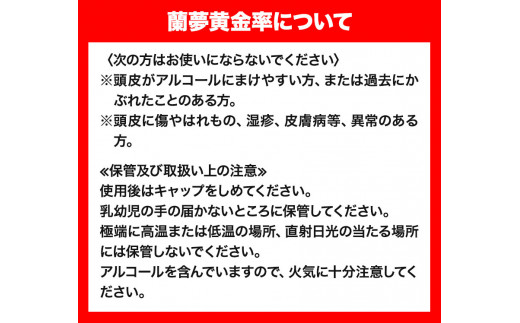 蘭夢黄金率について

〈次の方はお使いにならないでください〉
※頭皮がアルコールにまけやすい方、または過去にかぶれたことのある方。
※頭皮に傷やはれもの、湿疹、皮膚病等、異常のある方。

≪保管及び取扱い上の注意≫
使用後はキャップをしめてください。
乳幼児の手の届かないところに保管してください。
極端に高温または低温の場所、直射日光の当たる場所には保管しないでください。
アルコールを含んでいますので、火気に十分注意してください。